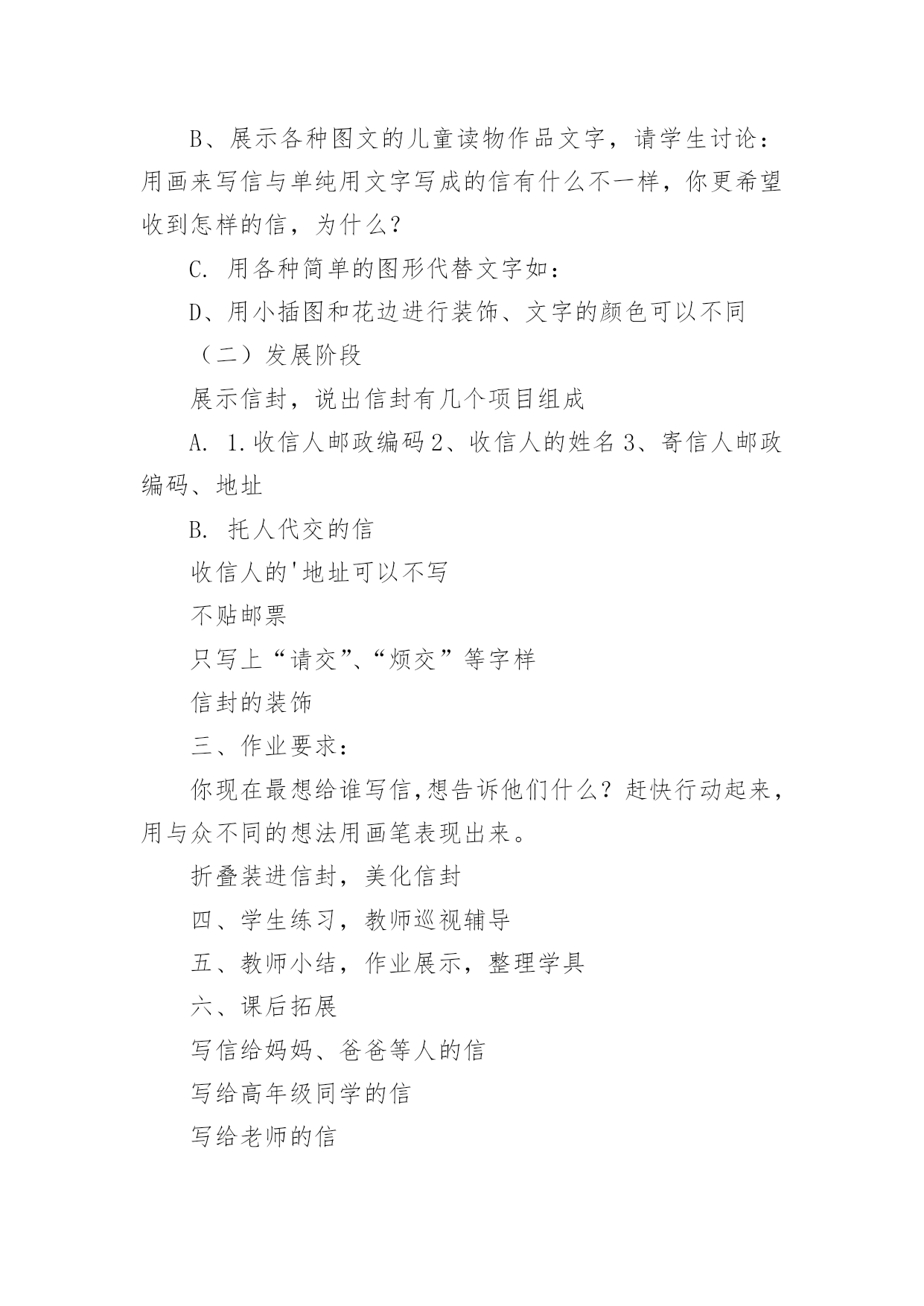 B、展示各种图文的儿童读物作品文字，请学生讨论：用画来写信与单纯用文字写成的信有什么不一样，你更希望收到怎样的信，为什么？

C. 用各种简单的图形代替文字如：

D、用小插图和花边进行装饰、文字的颜色可以不同

（二）发展阶段

展示信封，说出信封有几个项目组成

A. 1.收信人邮政编码 2、收信人的姓名 3、寄信人邮政编码、地址

B. 托人代交的信

收信人的'地址可以不写

不贴邮票

只写上“请交”、“烦交”等字样

信封的装饰

三、作业要求：

你现在最想给谁写信,想告诉他们什么？赶快行动起来，用与众不同的想法用画笔表现出来。

折叠装进信封，美化信封

四、学生练习，教师巡视辅导

五、教师小结，作业展示，整理学具

六、课后拓展

写信给妈妈、爸爸等人的信

写给高年级同学的信

写给老师的信